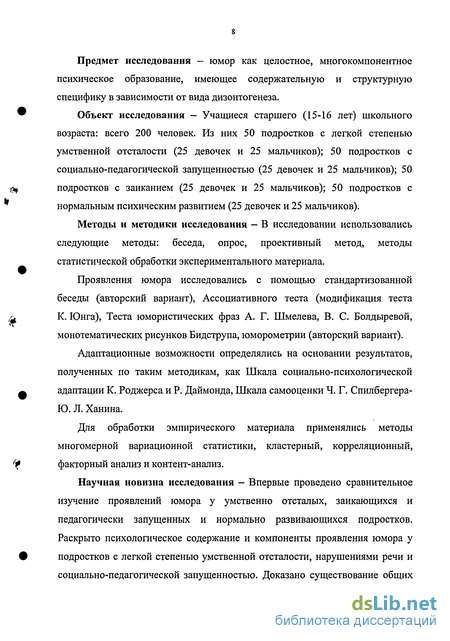 8

Предмет исследования – юмор как целостное, многокомпонентное психическое образование, имеющее содержательную и структурную специфику в зависимости от вида дизонтогенеза.

Объект исследования – Учащиеся старшего (15-16 лет) школьного возраста: всего 200 человек. Из них 50 подростков с легкой степенью умственной отсталости (25 девочек и 25 мальчиков); 50 подростков с социально-педагогической запущенностью (25 девочек и 25 мальчиков); 50 подростков с заиканием (25 девочек и 25 мальчиков); 50 подростков с нормальным психическим развитием (25 девочек и 25 мальчиков).

Методы и методики исследования – В исследовании использовались следующие методы: беседа, опрос, проективный метод, методы статистической обработки экспериментального материала.

Проявления юмора исследовались с помощью стандартизованной беседы (авторский вариант), Ассоциативного теста (модификация теста К. Юнга), Теста юмористических фраз А. Г. Шмелева, В. С. Болдыревой, монотематических рисунков Бидструпа, юморометрии (авторский вариант).

Адаптационные возможности определялись на основании результатов, полученных по таким методикам, как Шкала социально-психологической адаптации К. Роджерса и Р. Даймонда, Шкала самооценки Ч. Г. Спилбергера-Ю. Л. Ханина.

Для обработки эмпирического материала применялись методы многомерной вариационной статистики, кластерный, корреляционный, факторный анализ и контент-анализ.

Научная новизна исследования – Впервые проведено сравнительное изучение проявлений юмора у умственно отсталых, заикающихся и педагогически запущенных и нормально развивающихся подростков. Раскрыто психологическое содержание и компоненты проявления юмора у подростков с легкой степенью умственной отсталости, нарушениями речи и социально-педагогической запущенностью. Доказано существование общих

dsLib.net
библиотека диссертаций